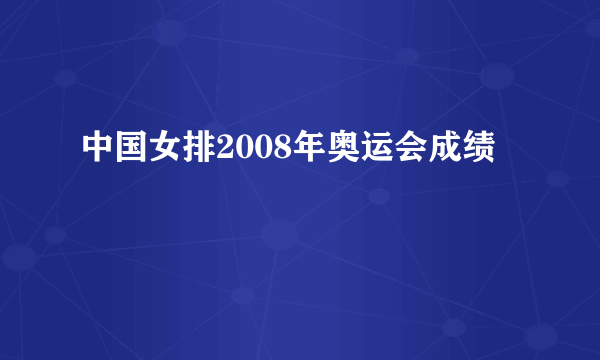 中国女排2008年奥运会成绩